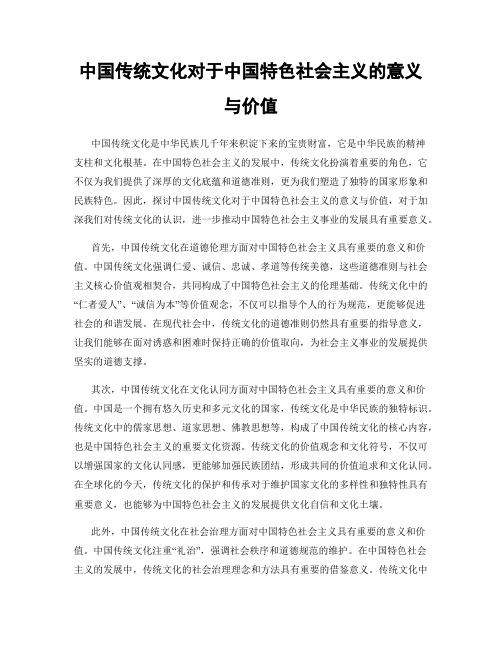 中国传统文化对于中国特色社会主义的意义与价值

中国传统文化是中华民族几千年来积淀下来的宝贵财富，它是中华民族的精神支柱和文化根基。在中国特色社会主义的发展中，传统文化扮演着重要的角色，它不仅为我们提供了深厚的文化底蕴和道德准则，更为我们塑造了独特的国家形象和民族特色。因此，探讨中国传统文化对于中国特色社会主义的意义与价值，对于加深我们对传统文化的认识，进一步推动中国特色社会主义事业的发展具有重要意义。

首先，中国传统文化在道德伦理方面对中国特色社会主义具有重要的意义和价值。中国传统文化强调仁爱、诚信、忠诚、孝道等传统美德，这些道德准则与社会主义核心价值观相契合，共同构成了中国特色社会主义的伦理基础。传统文化中的“仁者爱人”、“诚信为本”等价值观念，不仅可以指导个人的行为规范，更能够促进社会的和谐发展。在现代社会中，传统文化的道德准则仍然具有重要的指导意义，让我们能够在面对诱惑和困难时保持正确的价值取向，为社会主义事业的发展提供坚实的道德支撑。

其次，中国传统文化在文化认同方面对中国特色社会主义具有重要的意义和价值。中国是一个拥有悠久历史和多元文化的国家，传统文化是中华民族的独特标识。传统文化中的儒家思想、道家思想、佛教思想等，构成了中国传统文化的核心内容，也是中国特色社会主义的重要文化资源。传统文化的价值观念和文化符号，不仅可以增强国家的文化认同感，更能够加强民族团结，形成共同的价值追求和文化认同。在全球化的今天，传统文化的保护和传承对于维护国家文化的多样性和独特性具有重要意义，也能够为中国特色社会主义的发展提供文化自信和文化土壤。

此外，中国传统文化在社会治理方面对中国特色社会主义具有重要的意义和价值。中国传统文化注重“礼治”，强调社会秩序和道德规范的维护。在中国特色社会主义的发展中，传统文化的社会治理理念和方法具有重要的借鉴意义。传统文化中